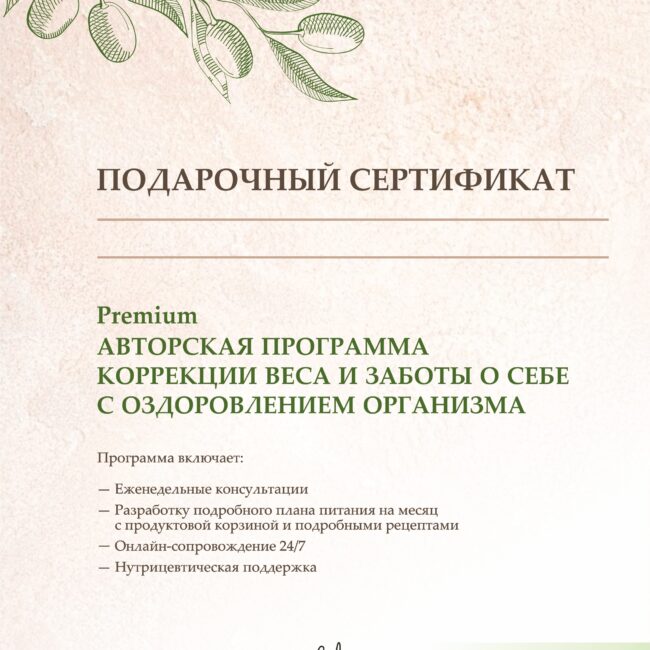 ПОДАРОЧНЫЙ СЕРТИФИКАТ

Premium
АВТОРСКАЯ ПРОГРАММА
КОРРЕКЦИИ ВЕСА И ЗАБОТЫ О СЕБЕ
С ОЗДОРОВЛЕНИЕМ ОРГАНИЗМА

Программа включает:

— Еженедельные консультации
— Разработку подробного плана питания на месяц с продуктовой корзиной и подробными рецептами
— Онлайн-сопровождение 24/7
— Нутрицевтическая поддержка